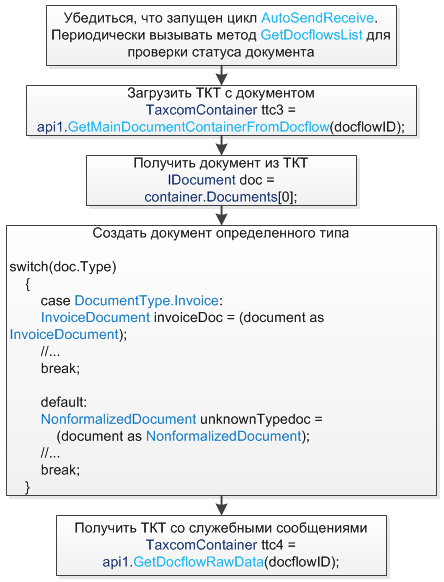 Убедиться, что запущен цикл AutoSendReceive. Периодически вызывать метод GetDocflowsList для проверки статуса документа

Загрузить ТКТ с документом
TaxcomContainer ttc3 =
api1.GetMainDocumentContainerFromDocflow(docflowID);

Получить документ из ТКТ
IDocument doc =
container.Documents[0];

Создать документ определенного типа

switch(doc.Type)
{
case DocumentType.Invoice:
InvoiceDocument invoiceDoc = (document as InvoiceDocument);
//...
break;

default:
NonformalizedDocument unknownTypedoc =
(document as NonformalizedDocument);
//...
break;
}

Получить ТКТ со служебными сообщениями
TaxcomContainer ttc4 =
api1.GetDocflowRawData(docflowID);